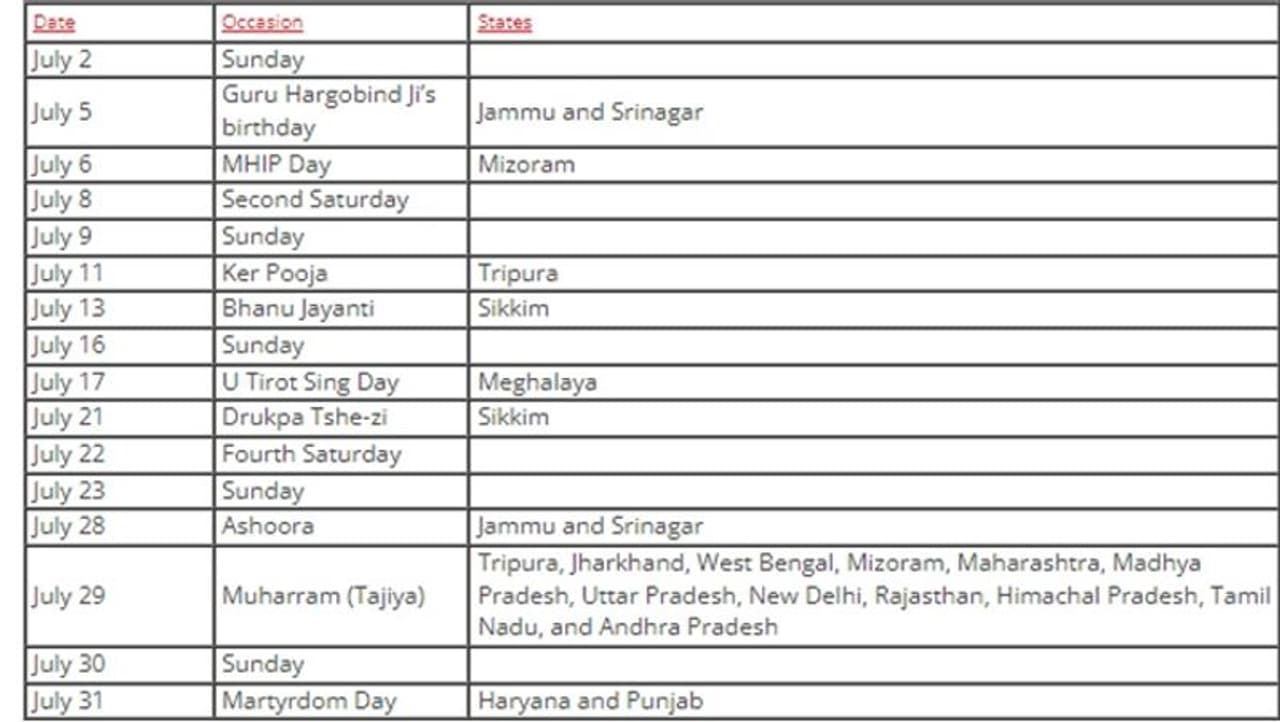 | Date | Occasion | States |
|---|---|---|
| July 2 | Sunday | |
| July 5 | Guru Hargobind Ji's birthday | Jammu and Srinagar |
| July 6 | MHIP Day | Mizoram |
| July 8 | Second Saturday | |
| July 9 | Sunday | |
| July 11 | Ker Pooja | Tripura |
| July 13 | Bhanu Jayanti | Sikkim |
| July 16 | Sunday | |
| July 17 | U Tirot Sing Day | Meghalaya |
| July 21 | Drukpa Tshe-zi | Sikkim |
| July 22 | Fourth Saturday | |
| July 23 | Sunday | |
| July 28 | Ashoora | Jammu and Srinagar |
| July 29 | Muharram (Tajiya) | Tripura, Jharkhand, West Bengal, Mizoram, Maharashtra, Madhya Pradesh, Uttar Pradesh, New Delhi, Rajasthan, Himachal Pradesh, Tamil Nadu, and Andhra Pradesh |
| July 30 | Sunday | |
| July 31 | Martyrdom Day | Haryana and Punjab |